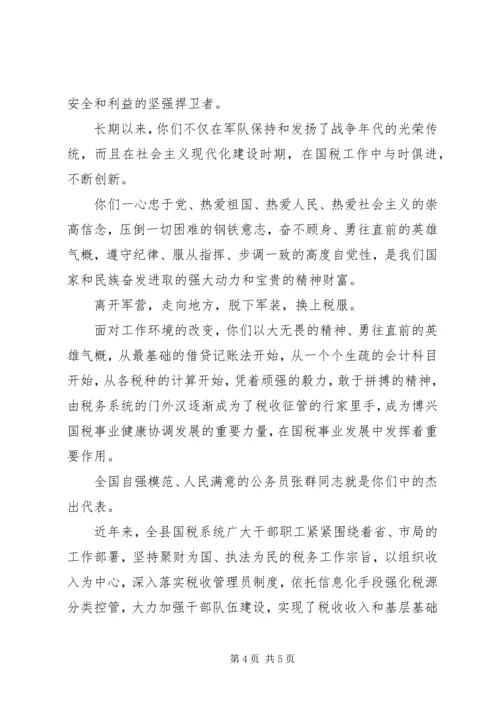 安全和利益的坚强捍卫者。

长期以来，你们不仅在军队保持和发扬了战争年代的光荣传统，而且在社会主义现代化建设时期，在国税工作中与时俱进，不断创新。

你们一心忠于党、热爱祖国、热爱人民、热爱社会主义的崇高信念，压倒一切困难的钢铁意志，奋不顾身、勇往直前的英雄气概，遵守纪律、服从指挥、步调一致的高度自觉性，是我们国家和民族奋发进取的强大动力和宝贵的精神财富。

离开军营，走向地方，脱下军装，换上税服。

面对工作环境的改变，你们以大无畏的精神、勇往直前的英雄气概，从最基础的借贷记账法开始，从一个个生疏的会计科目开始，从各税种的计算开始，凭着顽强的毅力，敢于拼搏的精神，由税务系统的门外汉逐渐成为了税收征管的行家里手，成为博兴国税事业健康协调发展的重要力量，在国税事业发展中发挥着重要作用。

全国自强模范、人民满意的公务员张群同志就是你们中的杰出代表。

近年来，全县国税系统广大干部职工紧紧围绕着省、市局的工作部署，坚持聚财为国、执法为民的税务工作宗旨，以组织收入为中心，深入落实税收管理员制度，依托信息化手段强化税源分类控管，大力加强干部队伍建设，实现了税收收入和基层基础

第 4 页 共 5 页